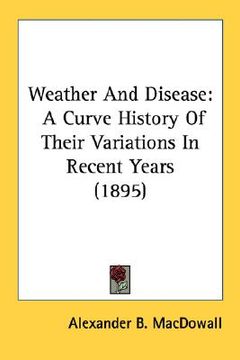 Weather And Disease: A Curve History Of Their Variations In Recent Years (1895)

Alexander B. MacDowall